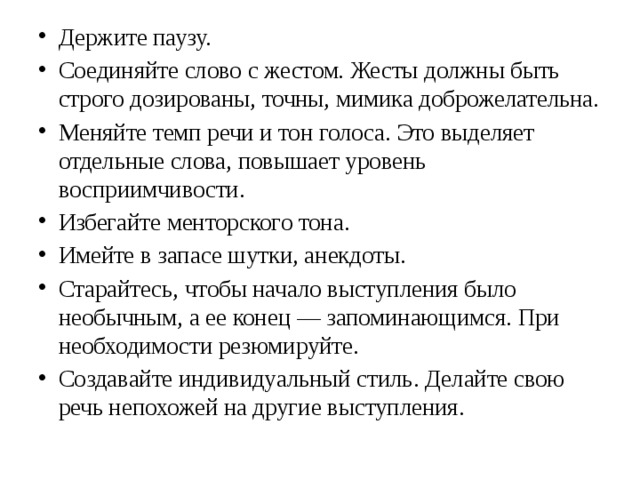 • Держите паузу.
• Соединяйте слово с жестом. Жесты должны быть строго дозированы, точны, мимика доброжелательна.
• Меняйте темп речи и тон голоса. Это выделяет отдельные слова, повышает уровень восприимчивости.
• Избегайте менторского тона.
• Имейте в запасе шутки, анекдоты.
• Старайтесь, чтобы начало выступления было необычным, а ее конец — запоминающимся. При необходимости резюмируйте.
• Создавайте индивидуальный стиль. Делайте свою речь непохожей на другие выступления.